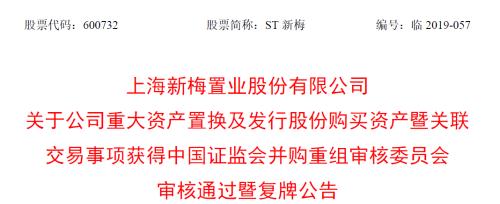 股票代码：600732　　股票简称：ST 新梅　　编号：临 2019-057

上海新梅置业股份有限公司
关于公司重大资产置换及发行股份购买资产暨关联交易事项获得中国证监会并购重组审核委员会审核通过暨复牌公告